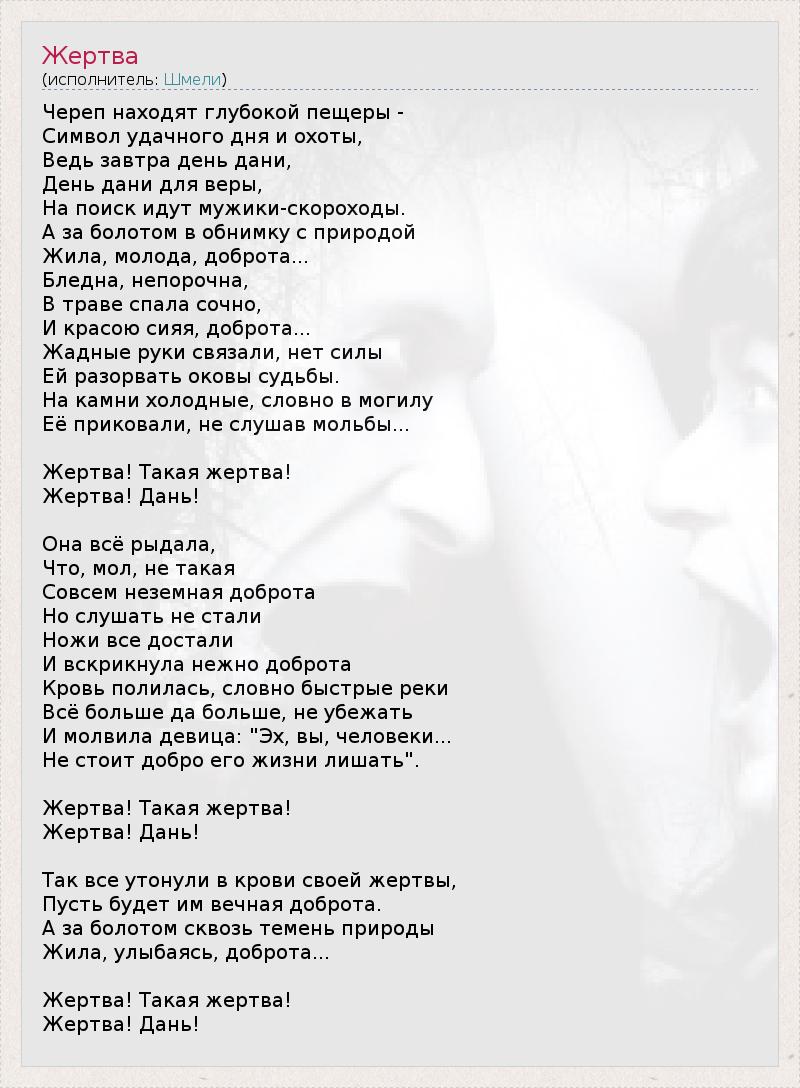 Жертва
(исполнитель: Шмели)

Череп находят глубокой пещеры -
Символ удачного дня и охоты,
Ведь завтра день дани,
День дани для веры,
На поиск идут мужики-скороходы.
А за болотом в обнимку с природой
Жила, молода, доброта...
Бледна, непорочна,
В траве спала сочно,
И красою сияя, доброта...
Жадные руки связали, нет силы
Ей разорвать оковы судьбы.
На камни холодные, словно в могилу
Её приковали, не слушав мольбы...

Жертва! Такая жертва!
Жертва! Дань!

Она всё рыдала,
Что, мол, не такая
Совсем неземная доброта
Но слушать не стали
Ножи все достали
И вскрикнула нежно доброта
Кровь полилась, словно быстрые реки
Всё больше да больше, не убежать
И молвила девица: "Эх, вы, человеки...
Не стоит добро его жизни лишать".

Жертва! Такая жертва!
Жертва! Дань!

Так все утонули в крови своей жертвы,
Пусть будет им вечная доброта.
А за болотом сквозь темень природы
Жила, улыбаясь, доброта...

Жертва! Такая жертва!
Жертва! Дань!